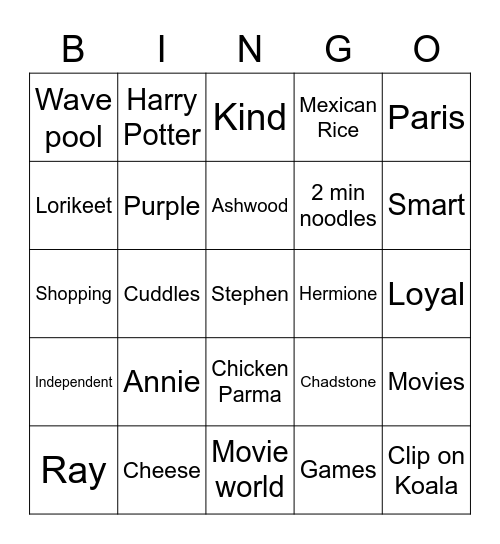 | B | I | N | G | O |
|---|---|---|---|---|
| Wave pool | Harry Potter | Kind | Mexican Rice | Paris |
| Lorikeet | Purple | Ashwood | 2 min noodles | Smart |
| Shopping | Cuddles | Stephen | Hermione | Loyal |
| Independent | Annie | Chicken Parma | Chadstone | Movies |
| Ray | Cheese | Movie world | Games | Clip on Koala |